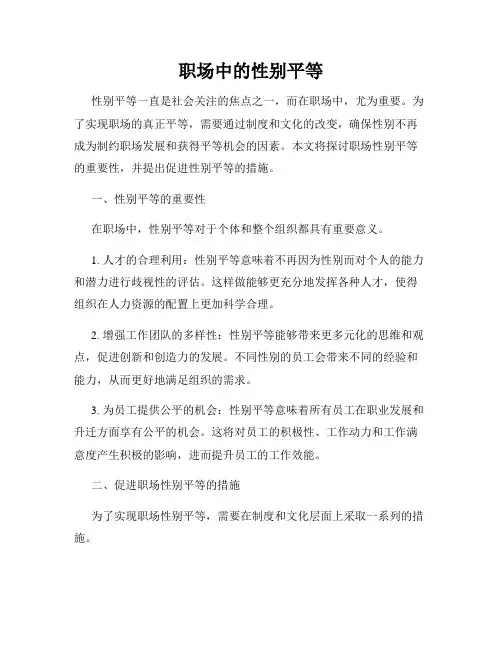 职场中的性别平等

性别平等一直是社会关注的焦点之一，而在职场中，尤为重要。为了实现职场的真正平等，需要通过制度和文化的改变，确保性别不再成为制约职场发展和获得平等机会的因素。本文将探讨职场性别平等的重要性，并提出促进性别平等的措施。

一、性别平等的重要性

在职场中，性别平等对于个体和整个组织都具有重要意义。

1. 人才的合理利用：性别平等意味着不再因为性别而对个人的能力和潜力进行歧视性的评估。这样做能够更充分地发挥各种人才，使得组织在人力资源的配置上更加科学合理。

2. 增强工作团队的多样性：性别平等能够带来更多元化的思维和观点，促进创新和创造力的发展。不同性别的员工会带来不同的经验和能力，从而更好地满足组织的需求。

3. 为员工提供公平的机会：性别平等意味着所有员工在职业发展和升迁方面享有公平的机会。这将对员工的积极性、工作动力和工作满意度产生积极的影响，进而提升员工的工作效能。

二、促进职场性别平等的措施

为了实现职场性别平等，需要在制度和文化层面上采取一系列的措施。